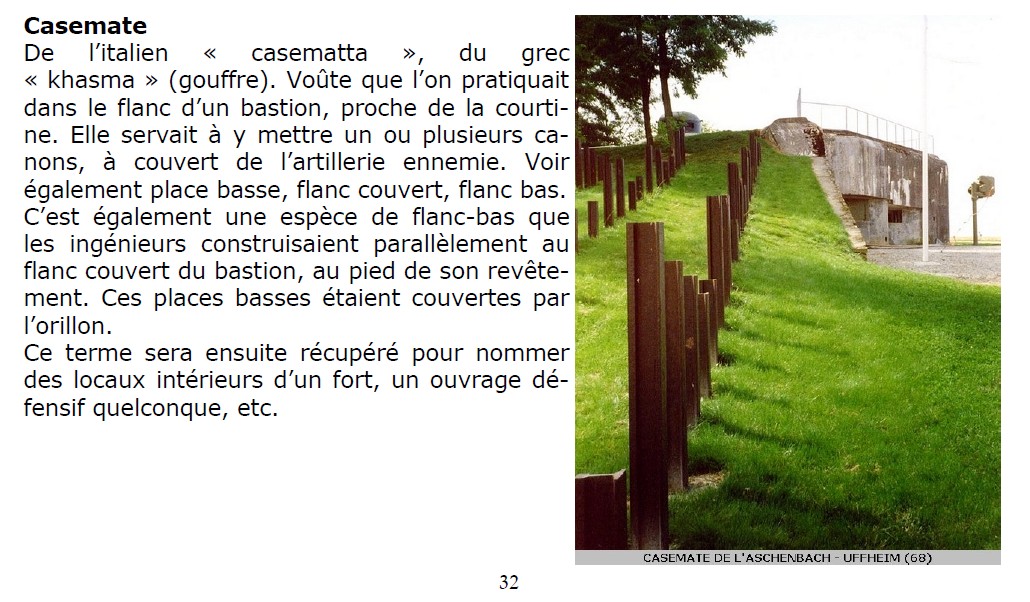 **Casemate**
De l'italien « casematta », du grec « khasma » (gouffre). Voûte que l'on pratiquait dans le flanc d'un bastion, proche de la courtine. Elle servait à y mettre un ou plusieurs canons, à couvert de l'artillerie ennemie. Voir également place basse, flanc couvert, flanc bas. C'est également une espèce de flanc-bas que les ingénieurs construisaient parallèlement au flanc couvert du bastion, au pied de son revêtement. Ces places basses étaient couvertes par l'orillon.
Ce terme sera ensuite récupéré pour nommer des locaux intérieurs d'un fort, un ouvrage défensif quelconque, etc.

CASEMATE DE L'ASCHENBACH - UFFHEIM (68)

32